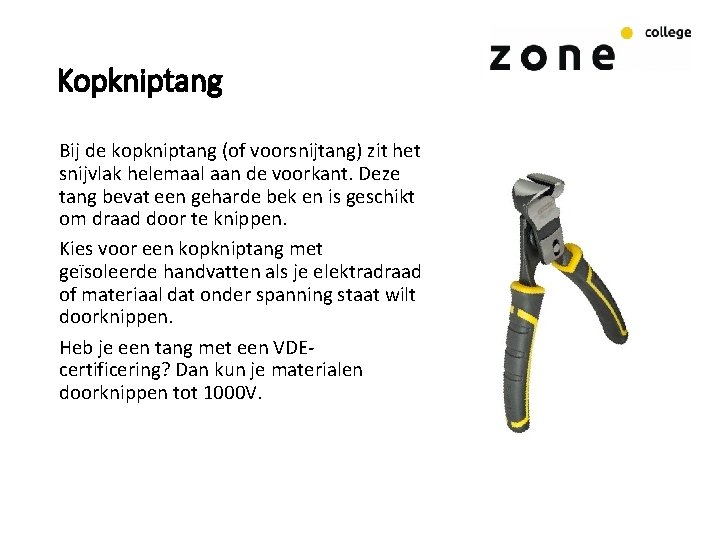 zone college

Kopkniptang

Bij de kopkniptang (of voorsnijtang) zit het snijvlak helemaal aan de voorkant. Deze tang bevat een geharde bek en is geschikt om draad door te knippen.

Kies voor een kopkniptang met geïsoleerde handvatten als je elektradraad of materiaal dat onder spanning staat wilt doorknippen.

Heb je een tang met een VDE-certificering? Dan kun je materialen doorknippen tot 1000V.